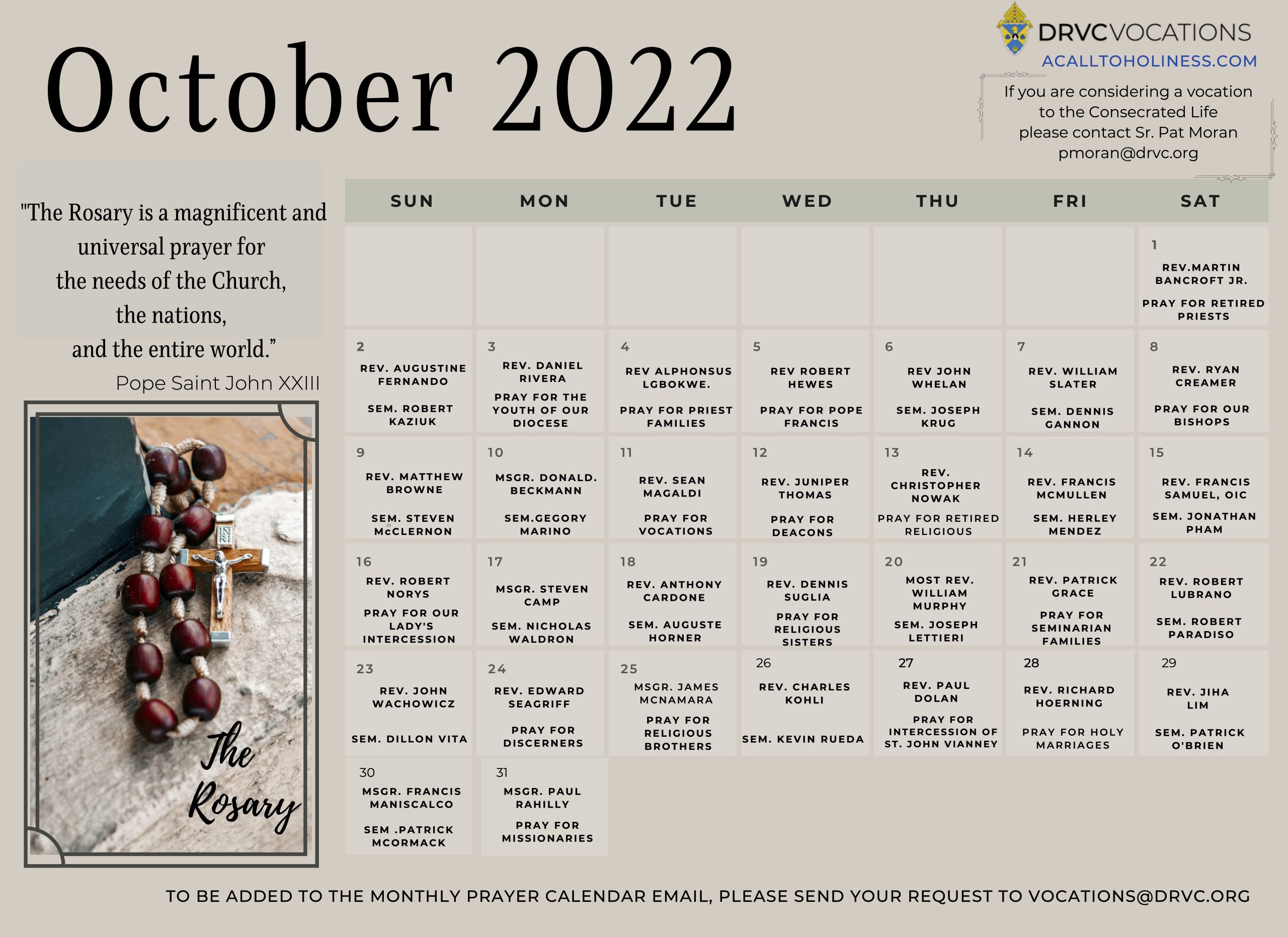 October 2022

DRVCVOCATIONS
ACALLTOHOLINESS.COM

If you are considering a vocation to the Consecrated Life please contact Sr. Pat Moran pmoran@drvc.org

"The Rosary is a magnificent and universal prayer for the needs of the Church, the nations, and the entire world."
Pope Saint John XXIII

INRI

The Rosary

| SUN | MON | TUE | WED | THU | FRI | SAT |
|---|---|---|---|---|---|---|
| | | | | | | 1 REV.MARTIN BANCROFT JR. PRAY FOR RETIRED PRIESTS |
| 2 REV. AUGUSTINE FERNANDO SEM. ROBERT KAZIUK | 3 REV. DANIEL RIVERA PRAY FOR THE YOUTH OF OUR DIOCESE | 4 REV ALPHONSUS LGBOKWE. PRAY FOR PRIEST FAMILIES | 5 REV ROBERT HEWES PRAY FOR POPE FRANCIS | 6 REV JOHN WHELAN SEM. JOSEPH KRUG | 7 REV. WILLIAM SLATER SEM. DENNIS GANNON | 8 REV. RYAN CREAMER PRAY FOR OUR BISHOPS |
| 9 REV. MATTHEW BROWNE SEM. STEVEN McCLERNON | 10 MSGR. DONALD. BECKMANN SEM.GEGORY MARINO | 11 REV. SEAN MAGALDI PRAY FOR VOCATIONS | 12 REV. JUNIPER THOMAS PRAY FOR DEACONS | 13 REV. CHRISTOPHER NOWAK PRAY FOR RETIRED RELIGIOUS | 14 REV. FRANCIS MCMULLEN SEM. HERLEY MENDEZ | 15 REV. FRANCIS SAMUEL, OIC SEM. JONATHAN PHAM |
| 16 REV. ROBERT NORYS PRAY FOR OUR LADY'S INTERCESSION | 17 MSGR. STEVEN CAMP SEM. NICHOLAS WALDRON | 18 REV. ANTHONY CARDONE SEM. AUGUSTE HORNER | 19 REV. DENNIS SUGLIA PRAY FOR RELIGIOUS SISTERS | 20 MOST REV. WILLIAM MURPHY SEM. JOSEPH LETTIERI | 21 REV. PATRICK GRACE PRAY FOR SEMINARIAN FAMILIES | 22 REV. ROBERT LUBRANO SEM. ROBERT PARADISO |
| 23 REV. JOHN WACHOWICZ SEM. DILLON VITA | 24 REV. EDWARD SEAGRIFF PRAY FOR DISCERNERS | 25 MSGR. JAMES MCNAMARA PRAY FOR RELIGIOUS BROTHERS | 26 REV. CHARLES KOHLI SEM. KEVIN RUEDA | 27 REV. PAUL DOLAN PRAY FOR INTERCESSION OF ST. JOHN VIANNEY | 28 REV. RICHARD HOERNING PRAY FOR HOLY MARRIAGES | 29 REV. JIHA LIM SEM. PATRICK O'BRIEN |
| 30 MSGR. FRANCIS MANISCALCO SEM .PATRICK MCORMACK | 31 MSGR. PAUL RAHILLY PRAY FOR MISSIONARIES | | | | | |

TO BE ADDED TO THE MONTHLY PRAYER CALENDAR EMAIL, PLEASE SEND YOUR REQUEST TO VOCATIONS@DRVC.ORG